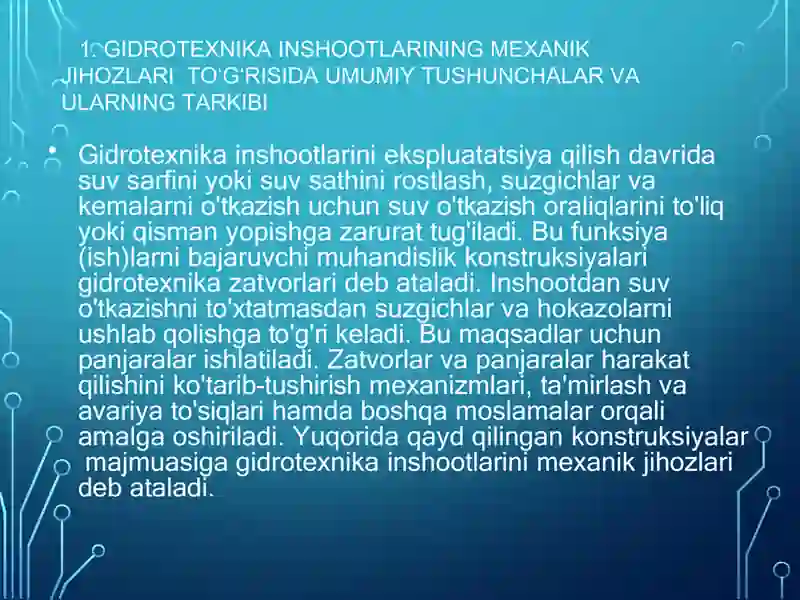 1. GIDROTEXNIKA INSHOOTLARINING MEXANIK JIHOZLARI TO'G'RISIDA UMUMIY TUSHUNCHALAR VA ULARNING TARKIBI

• Gidrotexnika inshootlarini ekspluatatsiya qilish davrida suv sarfini yoki suv sathini rostlash, suzgichlar va kemalarni o'tkazish uchun suv o'tkazish oraliqlarini to'liq yoki qisman yopishga zarurat tug'iladi. Bu funksiya (ish)larni bajaruvchi muhandislik konstruksiyalari gidrotexnika zatvorlari deb ataladi. Inshootdan suv o'tkazishni to'xtatmasdan suzgichlar va hokazolarni ushlab qolishga to'g'ri keladi. Bu maqsadlar uchun panjaralar ishlatiladi. Zatvorlar va panjaralar harakat qilishini ko'tarib-tushirish mexanizmlari, ta'mirlash va avariya to'siqlari hamda boshqa moslamalar orqali amalga oshiriladi. Yuqorida qayd qilingan konstruksiyalar majmuasiga gidrotexnika inshootlarini mexanik jihozlari deb ataladi.